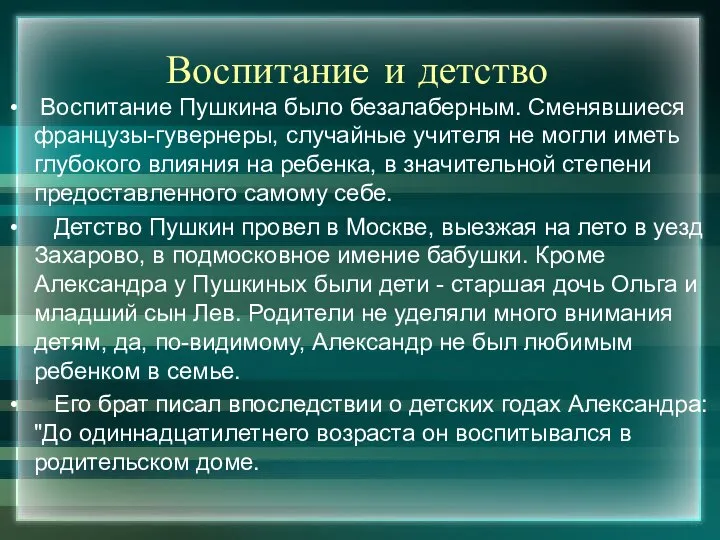 Воспитание и детство

• Воспитание Пушкина было безалаберным. Сменявшиеся французы-гувернеры, случайные учителя не могли иметь глубокого влияния на ребенка, в значительной степени предоставленного самому себе.

• Детство Пушкин провел в Москве, выезжая на лето в уезд Захарово, в подмосковное имение бабушки. Кроме Александра у Пушкиных были дети - старшая дочь Ольга и младший сын Лев. Родители не уделяли много внимания детям, да, по-видимому, Александр не был любимым ребенком в семье.

• Его брат писал впоследствии о детских годах Александра: "До одиннадцатилетнего возраста он воспитывался в родительском доме.